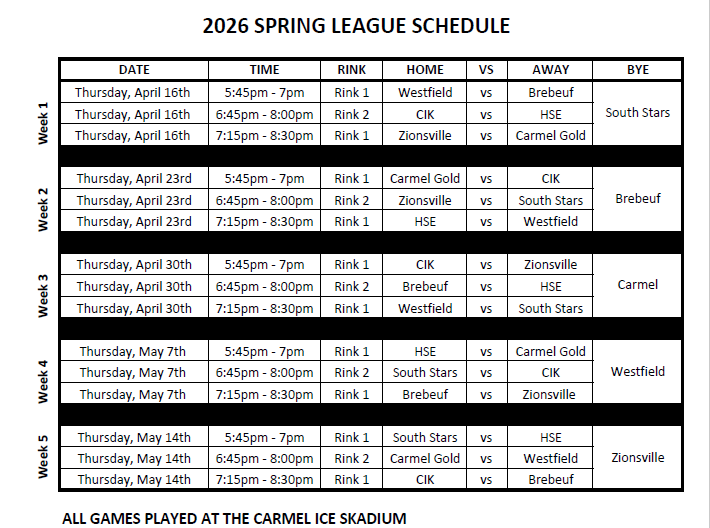 2026 SPRING LEAGUE SCHEDULE

| | DATE | TIME | RINK | HOME | VS | AWAY | BYE |
|---|---|---|---|---|---|---|---|
| Week 1 | Thursday, April 16th | 5:45pm - 7pm | Rink 1 | Westfield | vs | Brebeuf | South Stars |
| | Thursday, April 16th | 6:45pm - 8:00pm | Rink 2 | CIK | vs | HSE | |
| | Thursday, April 16th | 7:15pm - 8:30pm | Rink 1 | Zionsville | vs | Carmel Gold | |
| Week 2 | Thursday, April 23rd | 5:45pm - 7pm | Rink 1 | Carmel Gold | vs | CIK | Brebeuf |
| | Thursday, April 23rd | 6:45pm - 8:00pm | Rink 2 | Zionsville | vs | South Stars | |
| | Thursday, April 23rd | 7:15pm - 8:30pm | Rink 1 | HSE | vs | Westfield | |
| Week 3 | Thursday, April 30th | 5:45pm - 7pm | Rink 1 | CIK | vs | Zionsville | Carmel |
| | Thursday, April 30th | 6:45pm - 8:00pm | Rink 2 | Brebeuf | vs | HSE | |
| | Thursday, April 30th | 7:15pm - 8:30pm | Rink 1 | Westfield | vs | South Stars | |
| Week 4 | Thursday, May 7th | 5:45pm - 7pm | Rink 1 | HSE | vs | Carmel Gold | Westfield |
| | Thursday, May 7th | 6:45pm - 8:00pm | Rink 2 | South Stars | vs | CIK | |
| | Thursday, May 7th | 7:15pm - 8:30pm | Rink 1 | Brebeuf | vs | Zionsville | |
| Week 5 | Thursday, May 14th | 5:45pm - 7pm | Rink 1 | South Stars | vs | HSE | Zionsville |
| | Thursday, May 14th | 6:45pm - 8:00pm | Rink 2 | Carmel Gold | vs | Westfield | |
| | Thursday, May 14th | 7:15pm - 8:30pm | Rink 1 | CIK | vs | Brebeuf | |

ALL GAMES PLAYED AT THE CARMEL ICE SKADIUM